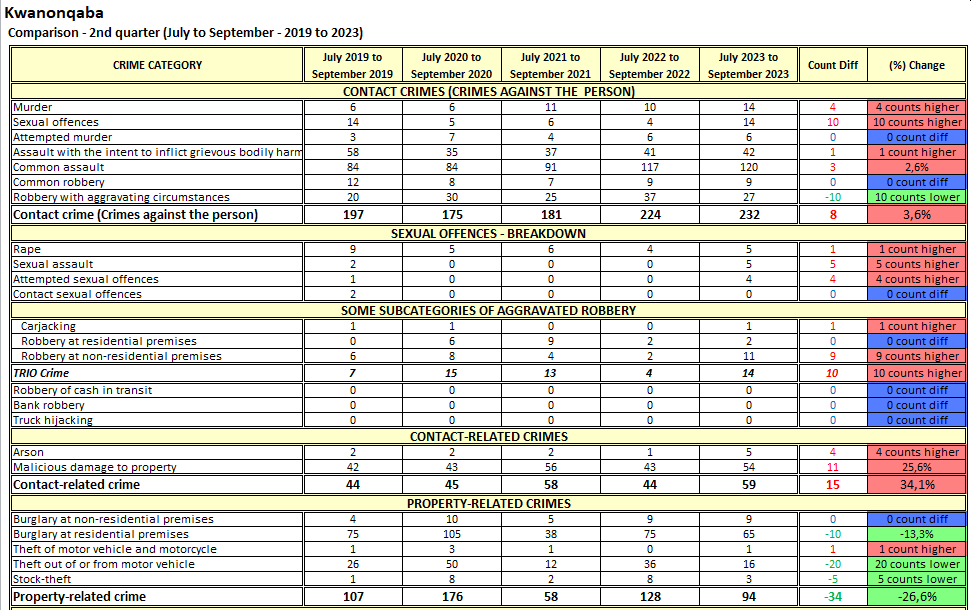 Kwanonqaba

Comparison - 2nd quarter (July to September - 2019 to 2023)

| CRIME CATEGORY | July 2019 to September 2019 | July 2020 to September 2020 | July 2021 to September 2021 | July 2022 to September 2022 | July 2023 to September 2023 | Count Diff | (%) Change |
|---|---|---|---|---|---|---|---|
| CONTACT CRIMES (CRIMES AGAINST THE PERSON) | | | | | | | |
| Murder | 6 | 6 | 11 | 10 | 14 | 4 | 4 counts higher |
| Sexual offences | 14 | 5 | 6 | 4 | 14 | 10 | 10 counts higher |
| Attempted murder | 3 | 7 | 4 | 6 | 6 | 0 | 0 count diff |
| Assault with the intent to inflict grievous bodily harm | 58 | 35 | 37 | 41 | 42 | 1 | 1 count higher |
| Common assault | 84 | 84 | 91 | 117 | 120 | 3 | 2,6% |
| Common robbery | 12 | 8 | 7 | 9 | 9 | 0 | 0 count diff |
| Robbery with aggravating circumstances | 20 | 30 | 25 | 37 | 27 | -10 | 10 counts lower |
| Contact crime (Crimes against the person) | 197 | 175 | 181 | 224 | 232 | 8 | 3,6% |
| SEXUAL OFFENCES - BREAKDOWN | | | | | | | |
| Rape | 9 | 5 | 6 | 4 | 5 | 1 | 1 count higher |
| Sexual assault | 2 | 0 | 0 | 0 | 5 | 5 | 5 counts higher |
| Attempted sexual offences | 1 | 0 | 0 | 0 | 4 | 4 | 4 counts higher |
| Contact sexual offences | 2 | 0 | 0 | 0 | 0 | 0 | 0 count diff |
| SOME SUBCATEGORIES OF AGGRAVATED ROBBERY | | | | | | | |
| Carjacking | 1 | 1 | 0 | 0 | 1 | 1 | 1 count higher |
| Robbery at residential premises | 0 | 6 | 9 | 2 | 2 | 0 | 0 count diff |
| Robbery at non-residential premises | 6 | 8 | 4 | 2 | 11 | 9 | 9 counts higher |
| TRIO Crime | 7 | 15 | 13 | 4 | 14 | 10 | 10 counts higher |
| Robbery of cash in transit | 0 | 0 | 0 | 0 | 0 | 0 | 0 count diff |
| Bank robbery | 0 | 0 | 0 | 0 | 0 | 0 | 0 count diff |
| Truck hijacking | 0 | 0 | 0 | 0 | 0 | 0 | 0 count diff |
| CONTACT-RELATED CRIMES | | | | | | | |
| Arson | 2 | 2 | 2 | 1 | 5 | 4 | 4 counts higher |
| Malicious damage to property | 42 | 43 | 56 | 43 | 54 | 11 | 25,6% |
| Contact-related crime | 44 | 45 | 58 | 44 | 59 | 15 | 34,1% |
| PROPERTY-RELATED CRIMES | | | | | | | |
| Burglary at non-residential premises | 4 | 10 | 5 | 9 | 9 | 0 | 0 count diff |
| Burglary at residential premises | 75 | 105 | 38 | 75 | 65 | -10 | -13,3% |
| Theft of motor vehicle and motorcycle | 1 | 3 | 1 | 0 | 1 | 1 | 1 count higher |
| Theft out of or from motor vehicle | 26 | 50 | 12 | 36 | 16 | -20 | 20 counts lower |
| Stock-theft | 1 | 8 | 2 | 8 | 3 | -5 | 5 counts lower |
| Property-related crime | 107 | 176 | 58 | 128 | 94 | -34 | -26,6% |